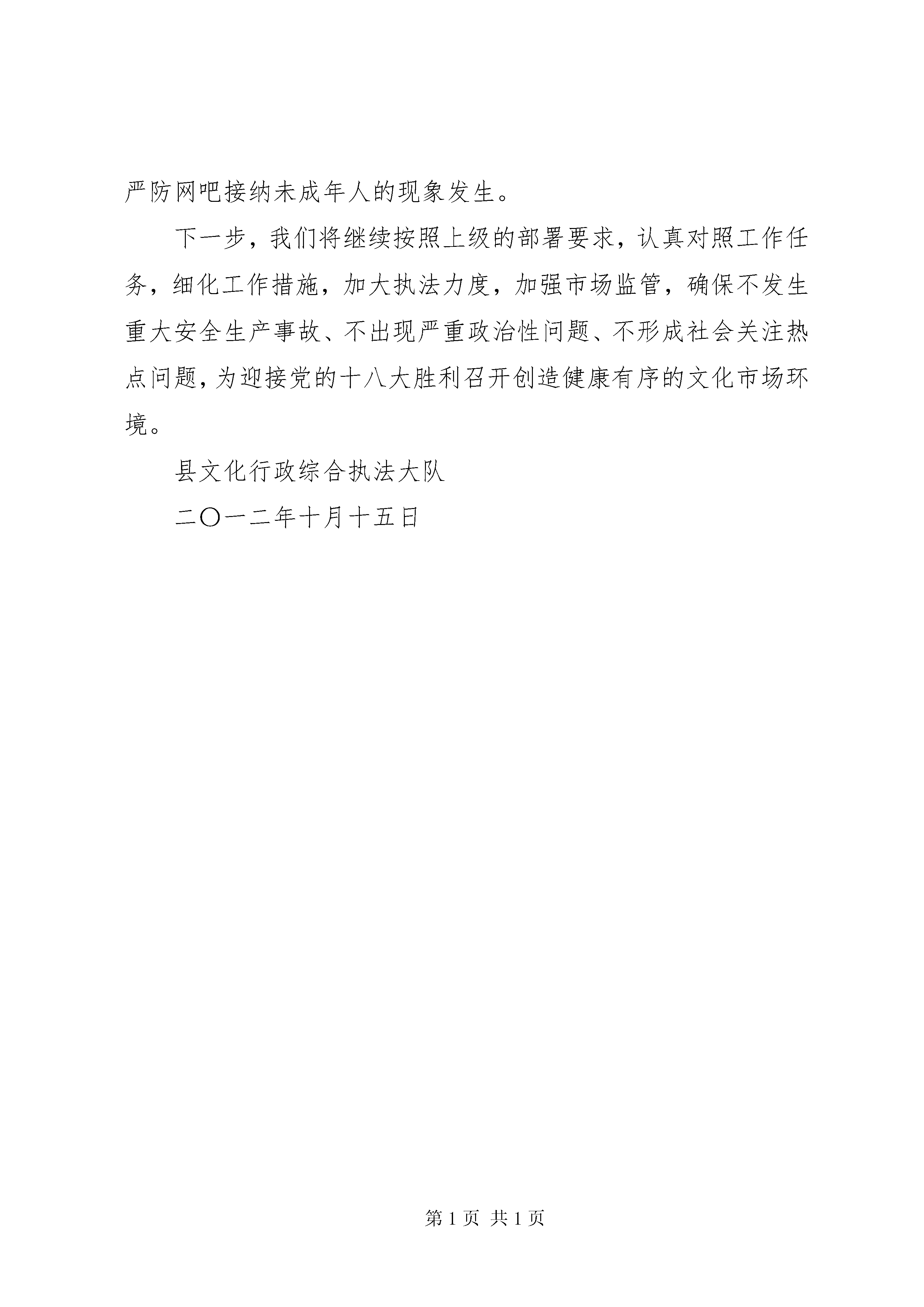 严防网吧接纳未成年人的现象发生。

下一步，我们将继续按照上级的部署要求，认真对照工作任务，细化工作措施，加大执法力度，加强市场监管，确保不发生重大安全生产事故、不出现严重政治性问题、不形成社会关注热点问题，为迎接党的十八大胜利召开创造健康有序的文化市场环境。

县文化行政综合执法大队

二〇一二年十月十五日

第 1 页 共 1 页